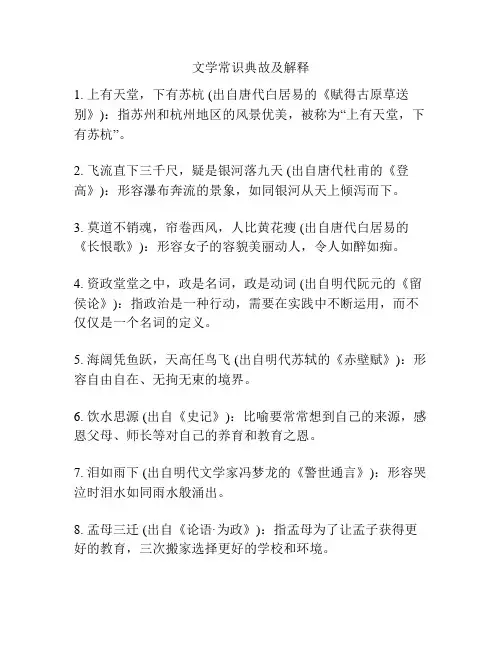 文学常识典故及解释

1. 上有天堂，下有苏杭 (出自唐代白居易的《赋得古原草送别》)：指苏州和杭州地区的风景优美，被称为“上有天堂，下有苏杭”。

2. 飞流直下三千尺，疑是银河落九天 (出自唐代杜甫的《登高》)：形容瀑布奔流的景象，如同银河从天上倾泻而下。

3. 莫道不销魂，帘卷西风，人比黄花瘦 (出自唐代白居易的《长恨歌》)：形容女子的容貌美丽动人，令人如醉如痴。

4. 资政堂堂之中，政是名词，政是动词 (出自明代阮元的《留侯论》)：指政治是一种行动，需要在实践中不断运用，而不仅仅是一个名词的定义。

5. 海阔凭鱼跃，天高任鸟飞 (出自明代苏轼的《赤壁赋》)：形容自由自在、无拘无束的境界。

6. 饮水思源 (出自《史记》)：比喻要常常想到自己的来源，感恩父母、师长等对自己的养育和教育之恩。

7. 泪如雨下 (出自明代文学家冯梦龙的《警世通言》)：形容哭泣时泪水如同雨水般涌出。

8. 孟母三迁 (出自《论语·为政》)：指孟母为了让孟子获得更好的教育，三次搬家选择更好的学校和环境。